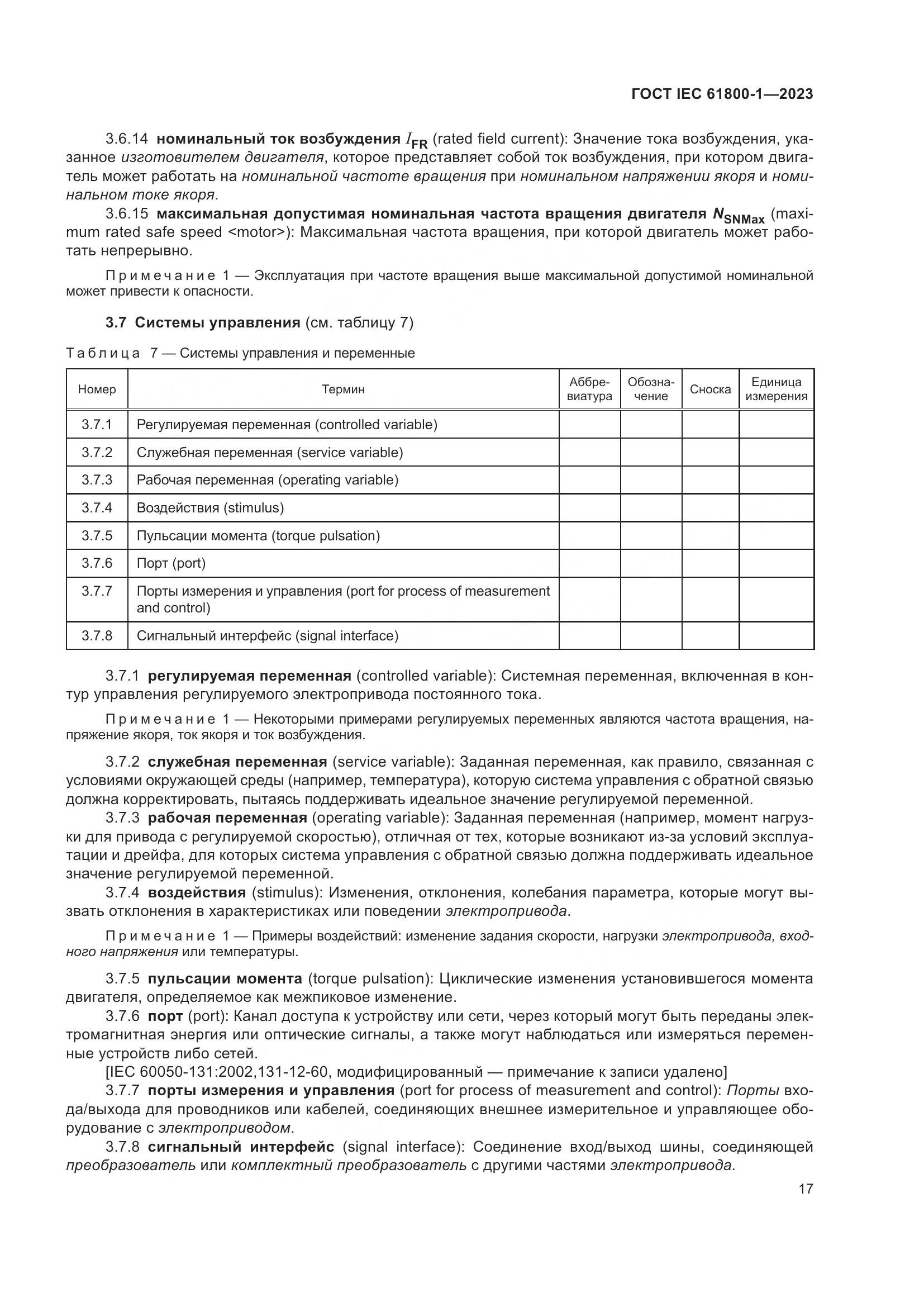 ГОСТ IEC 61800-1—2023

3.6.14 номинальный ток возбуждения $I_{FR}$ (rated field current): Значение тока возбуждения, указанное изготовителем двигателя, которое представляет собой ток возбуждения, при котором двигатель может работать на номинальной частоте вращения при номинальном напряжении якоря и номинальном токе якоря.

3.6.15 максимальная допустимая номинальная частота вращения двигателя $N_{SNMax}$ (maximum rated safe speed <motor>): Максимальная частота вращения, при которой двигатель может работать непрерывно.

Примечание 1 — Эксплуатация при частоте вращения выше максимальной допустимой номинальной может привести к опасности.

3.7 Системы управления (см. таблицу 7)

Таблица 7 — Системы управления и переменные

| Номер | Термин | Аббревиатура | Обозначение | Сноска | Единица измерения |
|---|---|---|---|---|---|
| 3.7.1 | Регулируемая переменная (controlled variable) | | | | |
| 3.7.2 | Служебная переменная (service variable) | | | | |
| 3.7.3 | Рабочая переменная (operating variable) | | | | |
| 3.7.4 | Воздействия (stimulus) | | | | |
| 3.7.5 | Пульсации момента (torque pulsation) | | | | |
| 3.7.6 | Порт (port) | | | | |
| 3.7.7 | Порты измерения и управления (port for process of measurement and control) | | | | |
| 3.7.8 | Сигнальный интерфейс (signal interface) | | | | |

3.7.1 регулируемая переменная (controlled variable): Системная переменная, включенная в контур управления регулируемого электропривода постоянного тока.

Примечание 1 — Некоторыми примерами регулируемых переменных являются частота вращения, напряжение якоря, ток якоря и ток возбуждения.

3.7.2 служебная переменная (service variable): Заданная переменная, как правило, связанная с условиями окружающей среды (например, температура), которую система управления с обратной связью должна корректировать, пытаясь поддерживать идеальное значение регулируемой переменной.

3.7.3 рабочая переменная (operating variable): Заданная переменная (например, момент нагрузки для привода с регулируемой скоростью), отличная от тех, которые возникают из-за условий эксплуатации и дрейфа, для которых система управления с обратной связью должна поддерживать идеальное значение регулируемой переменной.

3.7.4 воздействия (stimulus): Изменения, отклонения, колебания параметра, которые могут вызвать отклонения в характеристиках или поведении электропривода.

Примечание 1 — Примеры воздействий: изменение задания скорости, нагрузки электропривода, входного напряжения или температуры.

3.7.5 пульсации момента (torque pulsation): Циклические изменения установившегося момента двигателя, определяемое как межпиковое изменение.

3.7.6 порт (port): Канал доступа к устройству или сети, через который могут быть переданы электромагнитная энергия или оптические сигналы, а также могут наблюдаться или измеряться переменные устройств либо сетей.

[IEC 60050-131:2002,131-12-60, модифицированный — примечание к записи удалено]

3.7.7 порты измерения и управления (port for process of measurement and control): Порты входа/выхода для проводников или кабелей, соединяющих внешнее измерительное и управляющее оборудование с электроприводом.

3.7.8 сигнальный интерфейс (signal interface): Соединение вход/выход шины, соединяющей преобразователь или комплектный преобразователь с другими частями электропривода.

17